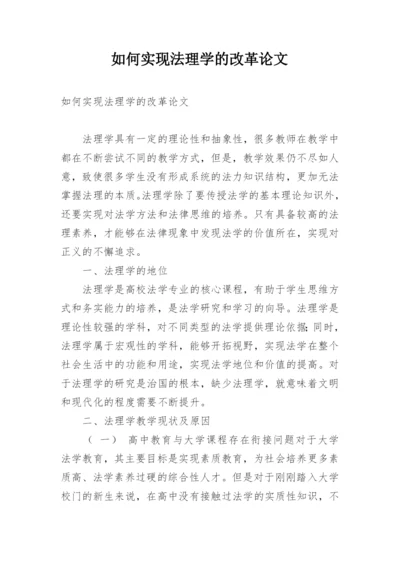 如何实现法理学的改革论文

如何实现法理学的改革论文

法理学具有一定的理论性和抽象性，很多教师在教学中都在不断尝试不同的教学方式，但是，教学效果仍不尽如人意，致使很多学生没有形成系统的法力知识结构，更加无法掌握法理的本质。法理学除了要传授法学的基本理论知识外，还要实现对法学方法和法律思维的培养。只有具备较高的法理素养，才能够在法律现象中发现法学的价值所在，实现对正义的不懈追求。

一、法理学的地位

法理学是高校法学专业的核心课程，有助于学生思维方式和务实能力的培养，是法学研究和学习的向导。法理学是理论性较强的学科，对不同类型的法学提供理论依据；同时，法理学属于宏观性的学科，能够开拓视野，实现法学在整个社会生活中的功能和用途，实现法学地位和价值的提高。对于法理学的研究是治国的根本，缺少法理学，就意味着文明和现代化的程度需要不断提升。

二、法理学教学现状及原因

（一） 高中教育与大学课程存在衔接问题对于大学法学教育，其主要目标是实现素质教育，为社会培养更多素质高、法学素养过硬的综合性人才。但是对于刚刚踏入大学校门的新生来说，在高中没有接触过法学的实质性知识，不